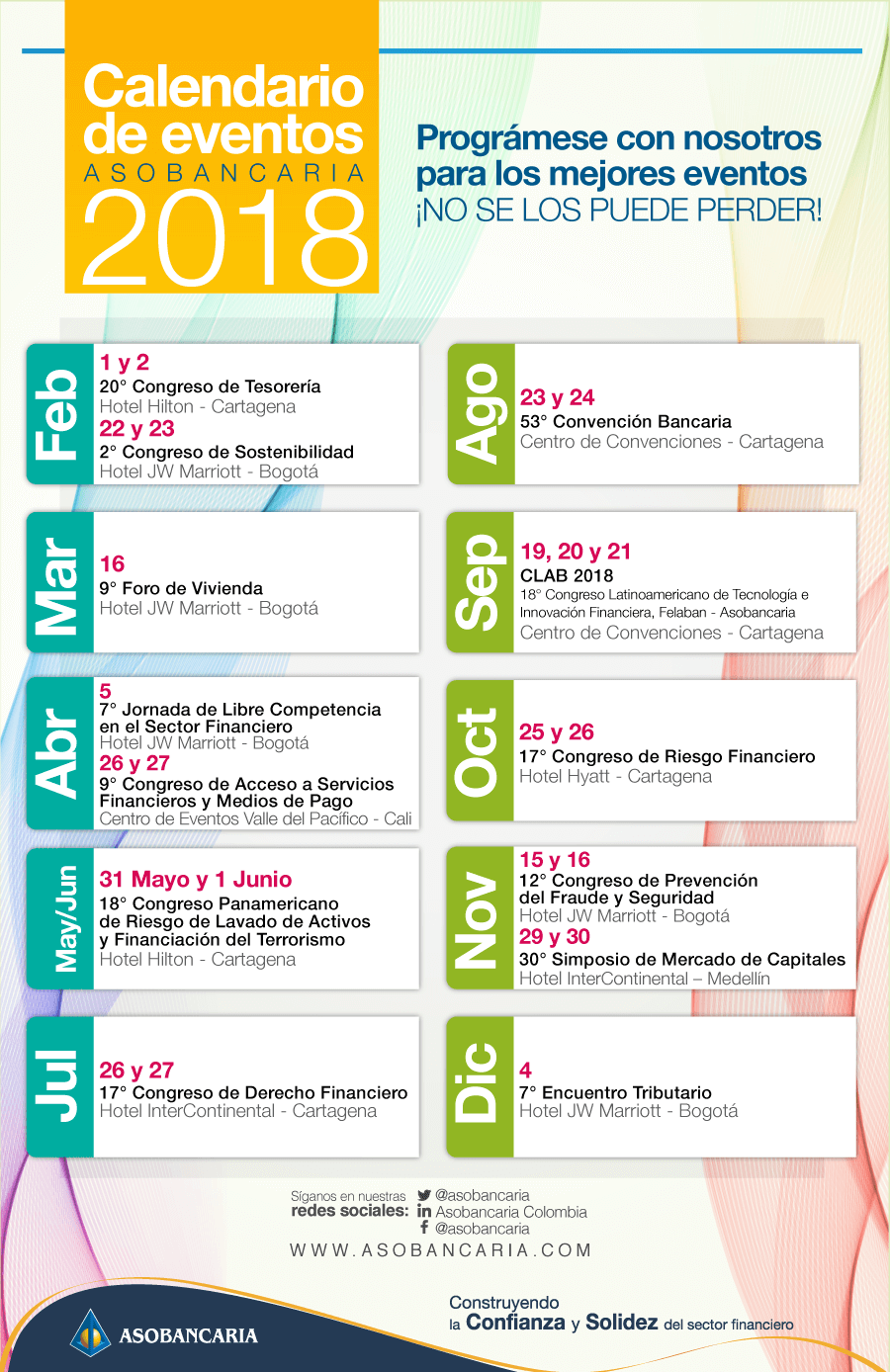 Calendario de eventos
ASOBANCARIA
2018

Prográmese con nosotros para los mejores eventos
¡NO SE LOS PUEDE PERDER!

Feb
1 y 2
20° Congreso de Tesorería
Hotel Hilton - Cartagena
22 y 23
2° Congreso de Sostenibilidad
Hotel JW Marriott - Bogotá

Mar
16
9° Foro de Vivienda
Hotel JW Marriott - Bogotá

Abr
5
7° Jornada de Libre Competencia en el Sector Financiero
Hotel JW Marriott - Bogotá
26 y 27
9° Congreso de Acceso a Servicios Financieros y Medios de Pago
Centro de Eventos Valle del Pacifico - Cali

May/Jun
31 Mayo y 1 Junio
18° Congreso Panamericano de Riesgo de Lavado de Activos y Financiación del Terrorismo
Hotel Hilton - Cartagena

Jul
26 y 27
17° Congreso de Derecho Financiero
Hotel InterContinental - Cartagena

Ago
23 y 24
53° Convención Bancaria
Centro de Convenciones - Cartagena

Sep
19, 20 y 21
CLAB 2018
18° Congreso Latinoamericano de Tecnología e Innovación Financiera, Felaban - Asobancaria
Centro de Convenciones - Cartagena

Oct
25 y 26
17° Congreso de Riesgo Financiero
Hotel Hyatt - Cartagena

Nov
15 y 16
12° Congreso de Prevención del Fraude y Seguridad
Hotel JW Marriott - Bogotá
29 y 30
30° Simposio de Mercado de Capitales
Hotel InterContinental – Medellín

Dic
4
7° Encuentro Tributario
Hotel JW Marriott - Bogotá

Síganos en nuestras redes sociales:
@asobancaria
Asobancaria Colombia
@asobancaria
WWW.ASOBANCARIA.COM

ASOBANCARIA
Construyendo la Confianza y Solidez del sector financiero